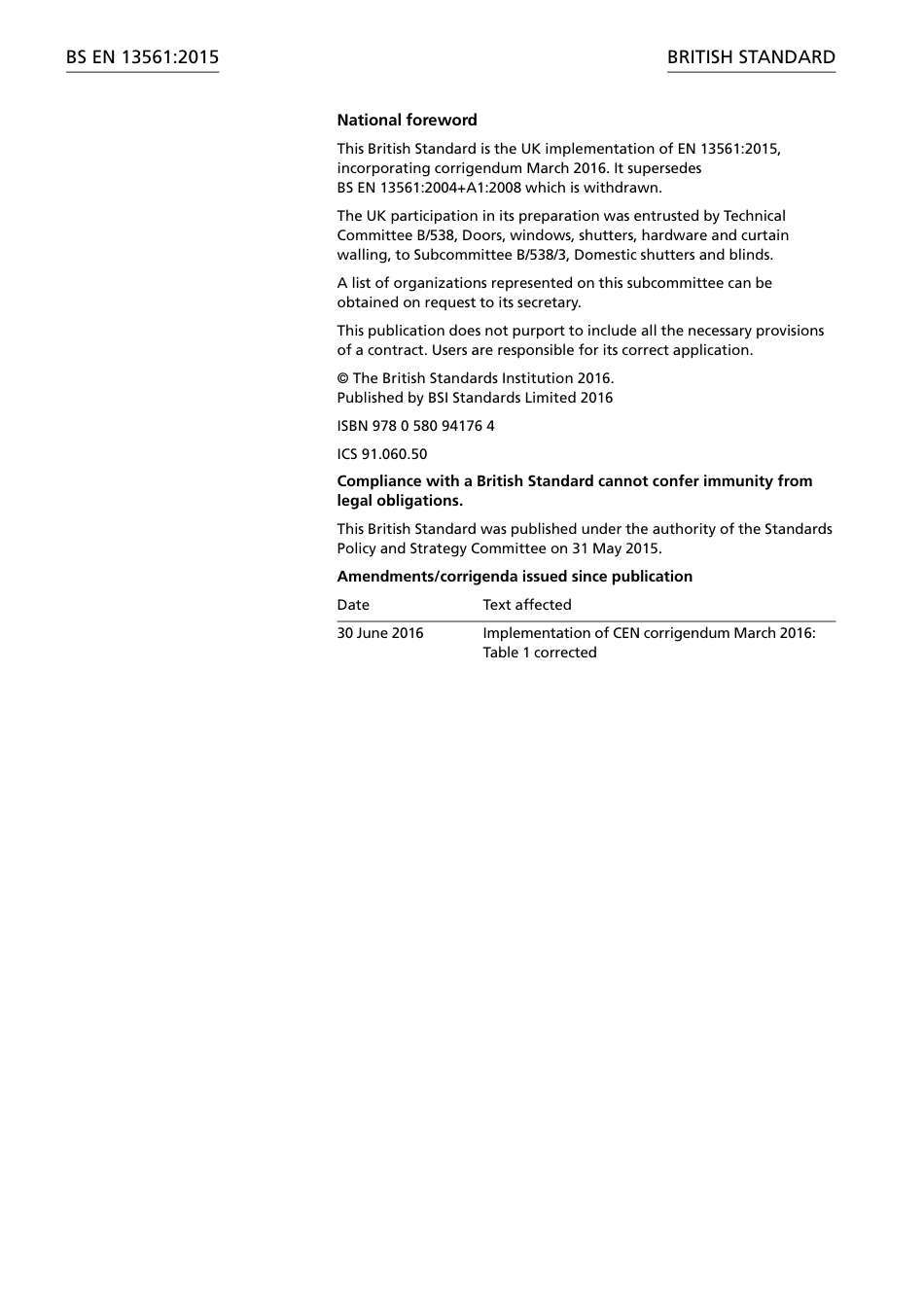 BS EN 13561:2015

BRITISH STANDARD

National foreword

This British Standard is the UK implementation of EN 13561:2015, incorporating corrigendum March 2016. It supersedes BS EN 13561:2004+A1:2008 which is withdrawn.

The UK participation in its preparation was entrusted by Technical Committee B/538, Doors, windows, shutters, hardware and curtain walling, to Subcommittee B/538/3, Domestic shutters and blinds.

A list of organizations represented on this subcommittee can be obtained on request to its secretary.

This publication does not purport to include all the necessary provisions of a contract. Users are responsible for its correct application.

© The British Standards Institution 2016.
Published by BSI Standards Limited 2016

ISBN 978 0 580 94176 4

ICS 91.060.50

Compliance with a British Standard cannot confer immunity from legal obligations.

This British Standard was published under the authority of the Standards Policy and Strategy Committee on 31 May 2015.

Amendments/corrigenda issued since publication

| Date | Text affected |
|---|---|
| 30 June 2016 | Implementation of CEN corrigendum March 2016: Table 1 corrected |